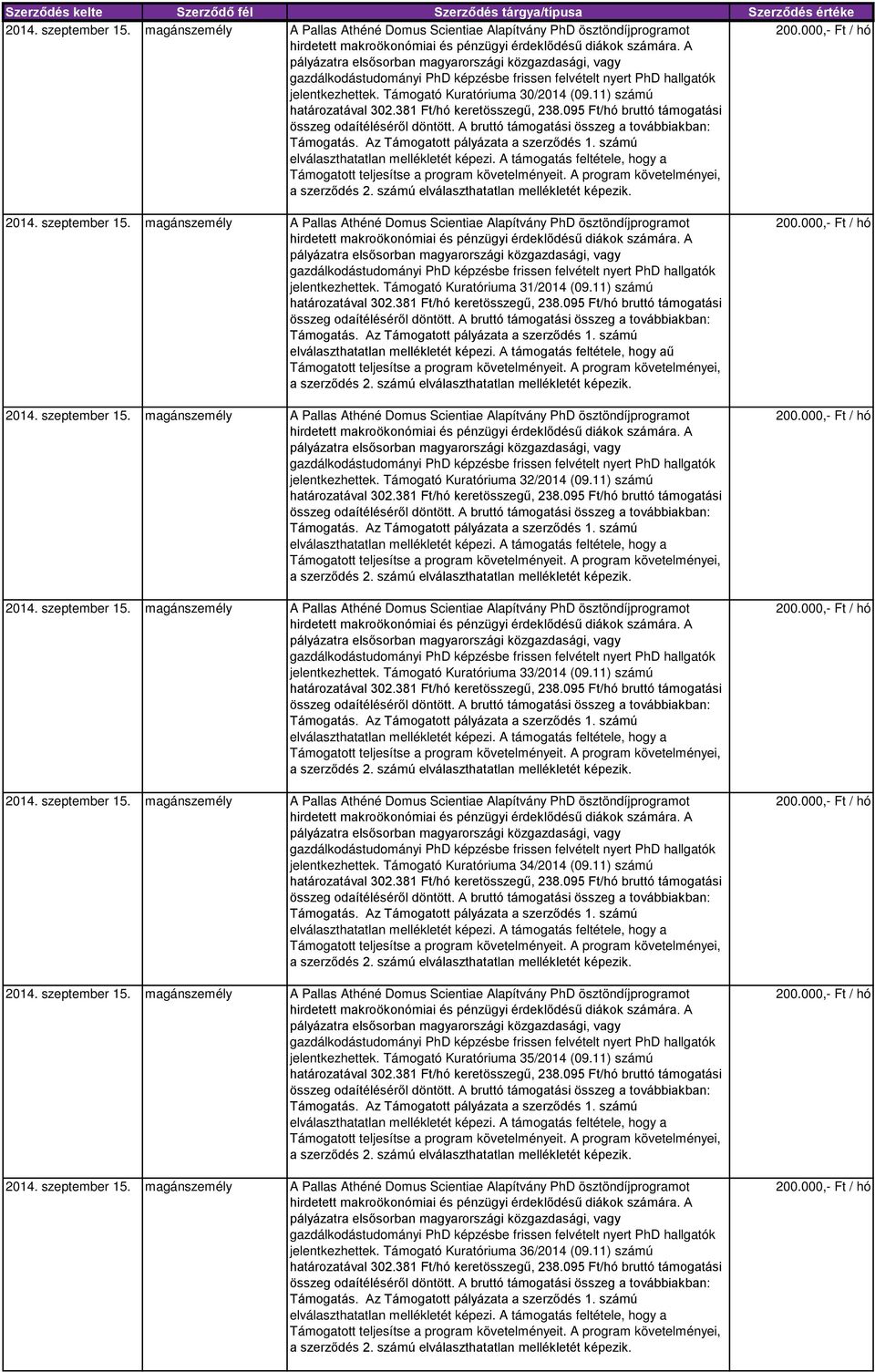 | Szerződés kelte | Szerződő fél | Szerződés tárgya/típusa | Szerződés értéke |
|---|---|---|---|
| 2014. szeptember 15. | magánszemély | A Pallas Athéné Domus Scientiae Alapítvány PhD ösztöndíjprogramot hirdetett makroökonómiai és pénzügyi érdeklődésű diákok számára. A pályázatra elsősorban magyarországi közgazdasági, vagy gazdálkodástudományi PhD képzésbe frissen felvételt nyert PhD hallgatók jelentkezhettek. Támogató Kuratóriuma 30/2014 (09.11) számú határozatával 302.381 Ft/hó keretösszegű, 238.095 Ft/hó bruttó támogatási összeg odaítéléséről döntött. A bruttó támogatási összeg a továbbiakban: Támogatás. Az Támogatott pályázata a szerződés 1. számú elválaszthatatlan mellékletét képezi. A támogatás feltétele, hogy a Támogatott teljesítse a program követelményeit. A program követelményei, a szerződés 2. számú elválaszthatatlan mellékletét képezik. | 200.000,- Ft / hó |
| 2014. szeptember 15. | magánszemély | A Pallas Athéné Domus Scientiae Alapítvány PhD ösztöndíjprogramot hirdetett makroökonómiai és pénzügyi érdeklődésű diákok számára. A pályázatra elsősorban magyarországi közgazdasági, vagy gazdálkodástudományi PhD képzésbe frissen felvételt nyert PhD hallgatók jelentkezhettek. Támogató Kuratóriuma 31/2014 (09.11) számú határozatával 302.381 Ft/hó keretösszegű, 238.095 Ft/hó bruttó támogatási összeg odaítéléséről döntött. A bruttó támogatási összeg a továbbiakban: Támogatás. Az Támogatott pályázata a szerződés 1. számú elválaszthatatlan mellékletét képezi. A támogatás feltétele, hogy aű Támogatott teljesítse a program követelményeit. A program követelményei, a szerződés 2. számú elválaszthatatlan mellékletét képezik. | 200.000,- Ft / hó |
| 2014. szeptember 15. | magánszemély | A Pallas Athéné Domus Scientiae Alapítvány PhD ösztöndíjprogramot hirdetett makroökonómiai és pénzügyi érdeklődésű diákok számára. A pályázatra elsősorban magyarországi közgazdasági, vagy gazdálkodástudományi PhD képzésbe frissen felvételt nyert PhD hallgatók jelentkezhettek. Támogató Kuratóriuma 32/2014 (09.11) számú határozatával 302.381 Ft/hó keretösszegű, 238.095 Ft/hó bruttó támogatási összeg odaítéléséről döntött. A bruttó támogatási összeg a továbbiakban: Támogatás. Az Támogatott pályázata a szerződés 1. számú elválaszthatatlan mellékletét képezi. A támogatás feltétele, hogy a Támogatott teljesítse a program követelményeit. A program követelményei, a szerződés 2. számú elválaszthatatlan mellékletét képezik. | 200.000,- Ft / hó |
| 2014. szeptember 15. | magánszemély | A Pallas Athéné Domus Scientiae Alapítvány PhD ösztöndíjprogramot hirdetett makroökonómiai és pénzügyi érdeklődésű diákok számára. A pályázatra elsősorban magyarországi közgazdasági, vagy gazdálkodástudományi PhD képzésbe frissen felvételt nyert PhD hallgatók jelentkezhettek. Támogató Kuratóriuma 33/2014 (09.11) számú határozatával 302.381 Ft/hó keretösszegű, 238.095 Ft/hó bruttó támogatási összeg odaítéléséről döntött. A bruttó támogatási összeg a továbbiakban: Támogatás. Az Támogatott pályázata a szerződés 1. számú elválaszthatatlan mellékletét képezi. A támogatás feltétele, hogy a Támogatott teljesítse a program követelményeit. A program követelményei, a szerződés 2. számú elválaszthatatlan mellékletét képezik. | 200.000,- Ft / hó |
| 2014. szeptember 15. | magánszemély | A Pallas Athéné Domus Scientiae Alapítvány PhD ösztöndíjprogramot hirdetett makroökonómiai és pénzügyi érdeklődésű diákok számára. A pályázatra elsősorban magyarországi közgazdasági, vagy gazdálkodástudományi PhD képzésbe frissen felvételt nyert PhD hallgatók jelentkezhettek. Támogató Kuratóriuma 34/2014 (09.11) számú határozatával 302.381 Ft/hó keretösszegű, 238.095 Ft/hó bruttó támogatási összeg odaítéléséről döntött. A bruttó támogatási összeg a továbbiakban: Támogatás. Az Támogatott pályázata a szerződés 1. számú elválaszthatatlan mellékletét képezi. A támogatás feltétele, hogy a Támogatott teljesítse a program követelményeit. A program követelményei, a szerződés 2. számú elválaszthatatlan mellékletét képezik. | 200.000,- Ft / hó |
| 2014. szeptember 15. | magánszemély | A Pallas Athéné Domus Scientiae Alapítvány PhD ösztöndíjprogramot hirdetett makroökonómiai és pénzügyi érdeklődésű diákok számára. A pályázatra elsősorban magyarországi közgazdasági, vagy gazdálkodástudományi PhD képzésbe frissen felvételt nyert PhD hallgatók jelentkezhettek. Támogató Kuratóriuma 35/2014 (09.11) számú határozatával 302.381 Ft/hó keretösszegű, 238.095 Ft/hó bruttó támogatási összeg odaítéléséről döntött. A bruttó támogatási összeg a továbbiakban: Támogatás. Az Támogatott pályázata a szerződés 1. számú elválaszthatatlan mellékletét képezi. A támogatás feltétele, hogy a Támogatott teljesítse a program követelményeit. A program követelményei, a szerződés 2. számú elválaszthatatlan mellékletét képezik. | 200.000,- Ft / hó |
| 2014. szeptember 15. | magánszemély | A Pallas Athéné Domus Scientiae Alapítvány PhD ösztöndíjprogramot hirdetett makroökonómiai és pénzügyi érdeklődésű diákok számára. A pályázatra elsősorban magyarországi közgazdasági, vagy gazdálkodástudományi PhD képzésbe frissen felvételt nyert PhD hallgatók jelentkezhettek. Támogató Kuratóriuma 36/2014 (09.11) számú határozatával 302.381 Ft/hó keretösszegű, 238.095 Ft/hó bruttó támogatási összeg odaítéléséről döntött. A bruttó támogatási összeg a továbbiakban: Támogatás. Az Támogatott pályázata a szerződés 1. számú elválaszthatatlan mellékletét képezi. A támogatás feltétele, hogy a Támogatott teljesítse a program követelményeit. A program követelményei, a szerződés 2. számú elválaszthatatlan mellékletét képezik. | 200.000,- Ft / hó |